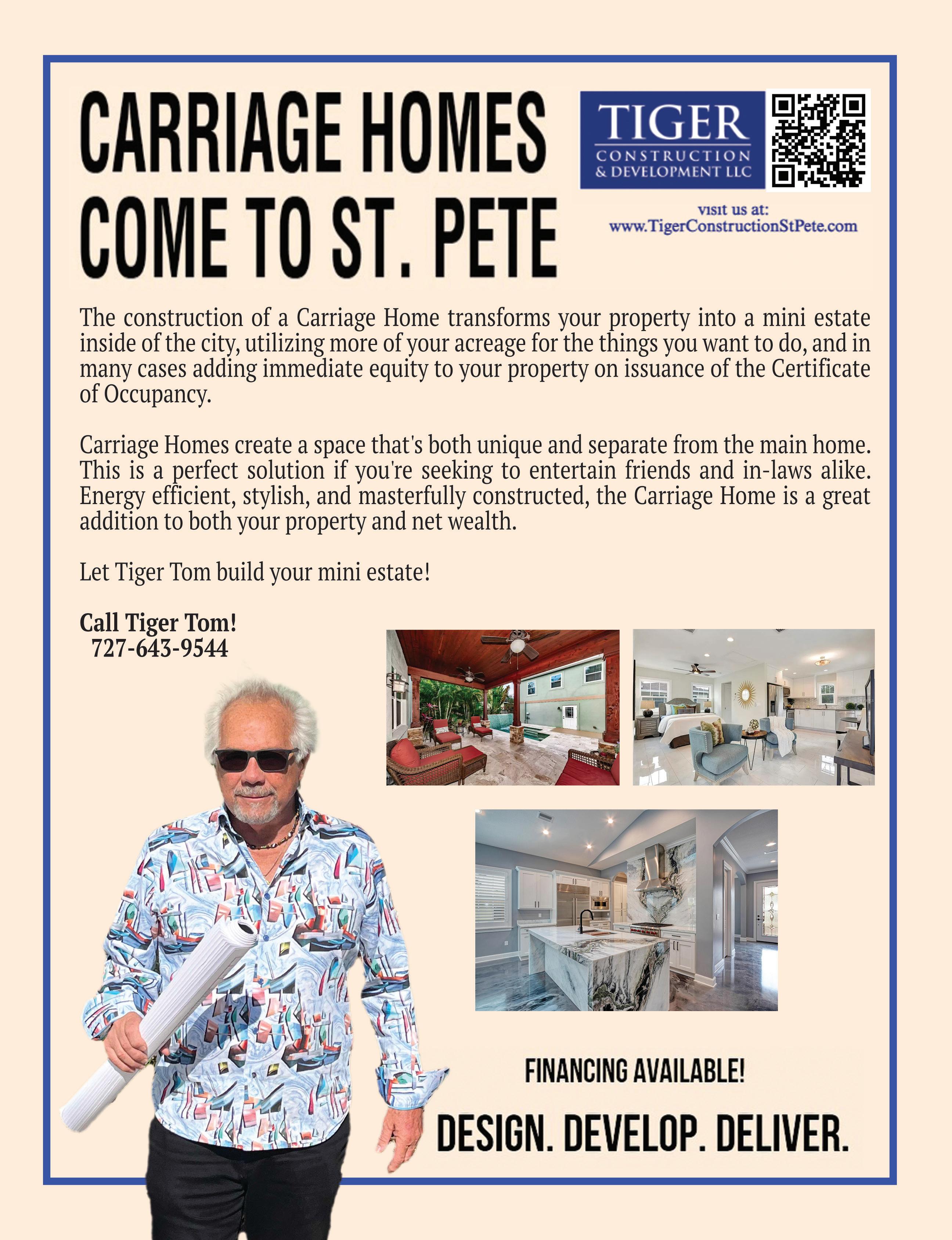 CARRIAGE HOMES COME TO ST. PETE

TIGER
CONSTRUCTION
& DEVELOPMENT LLC

visit us at:
www.TigerConstructionStPete.com

The construction of a Carriage Home transforms your property into a mini estate inside of the city, utilizing more of your acreage for the things you want to do, and in many cases adding immediate equity to your property on issuance of the Certificate of Occupancy.

Carriage Homes create a space that's both unique and separate from the main home. This is a perfect solution if you're seeking to entertain friends and in-laws alike. Energy efficient, stylish, and masterfully constructed, the Carriage Home is a great addition to both your property and net wealth.

Let Tiger Tom build your mini estate!

Call Tiger Tom!
727-643-9544

FINANCING AVAILABLE!

DESIGN. DEVELOP. DELIVER.